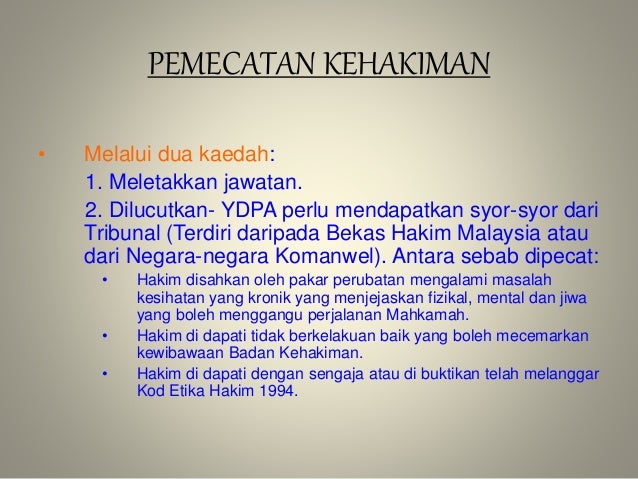 PEMECATAN KEHAKIMAN

• Melalui dua kaedah:

1. Meletakkan jawatan.

2. Dilucutkan- YDPA perlu mendapatkan syor-syor dari Tribunal (Terdiri daripada Bekas Hakim Malaysia atau dari Negara-negara Komanwel). Antara sebab dipecat:

• Hakim disahkan oleh pakar perubatan mengalami masalah kesihatan yang kronik yang menjejaskan fizikal, mental dan jiwa yang boleh menggangu perjalanan Mahkamah.

• Hakim di dapati tidak berkelakuan baik yang boleh mecemarkan kewibawaan Badan Kehakiman.

• Hakim di dapati dengan sengaja atau di buktikan telah melanggar Kod Etika Hakim 1994.